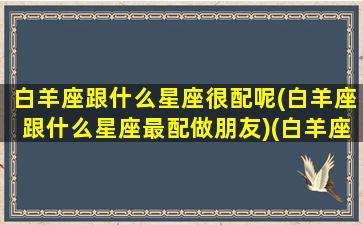 白羊座跟什么星座很配呢(白羊座跟什么星座最配做朋友)(白羊座